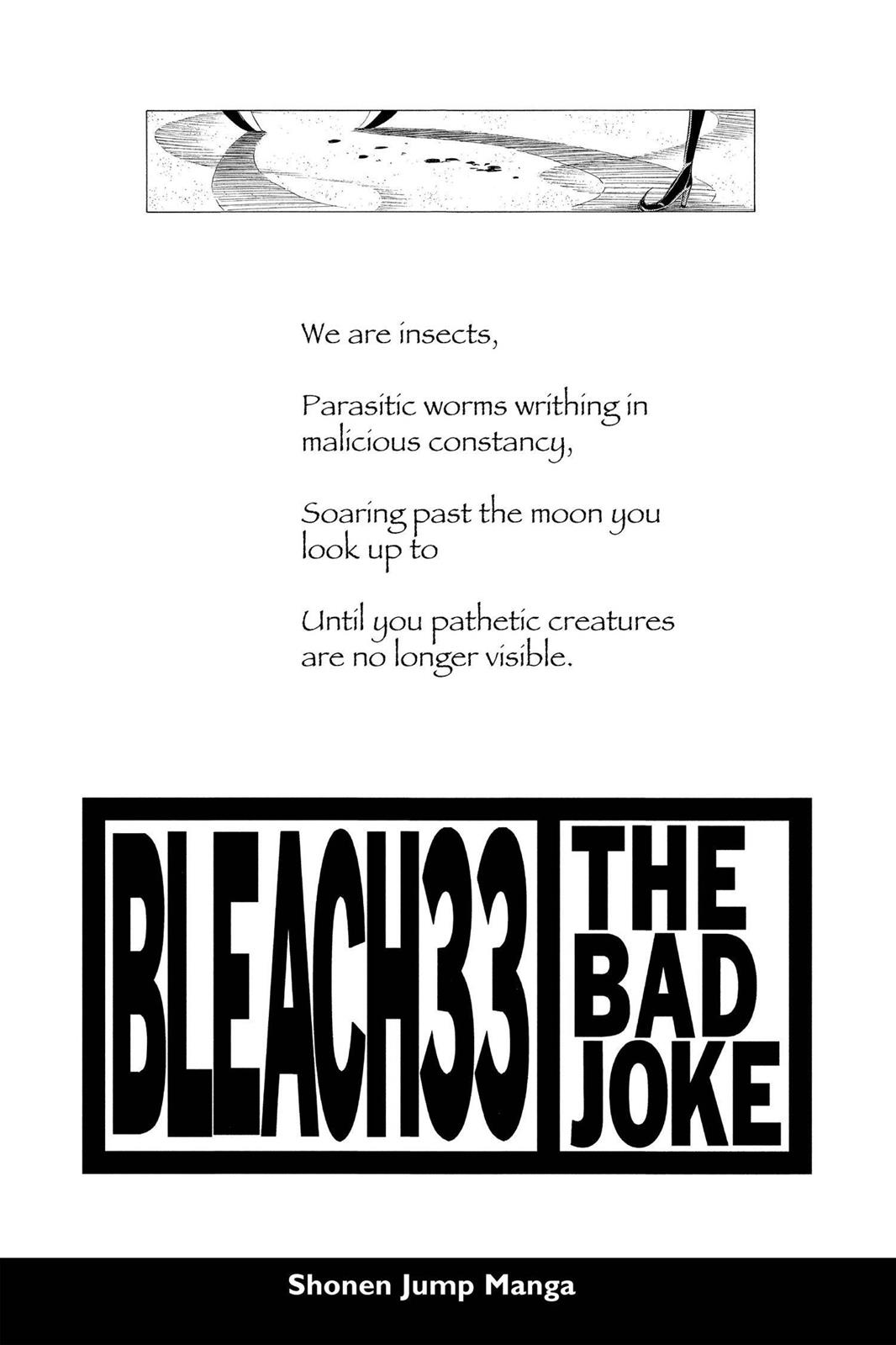 We are insects,

Parasitic worms writhing in malicious constancy,

Soaring past the moon you look up to

Until you pathetic creatures are no longer visible.

BLEACH33

THE BAD JOKE

Shonen Jump Manga